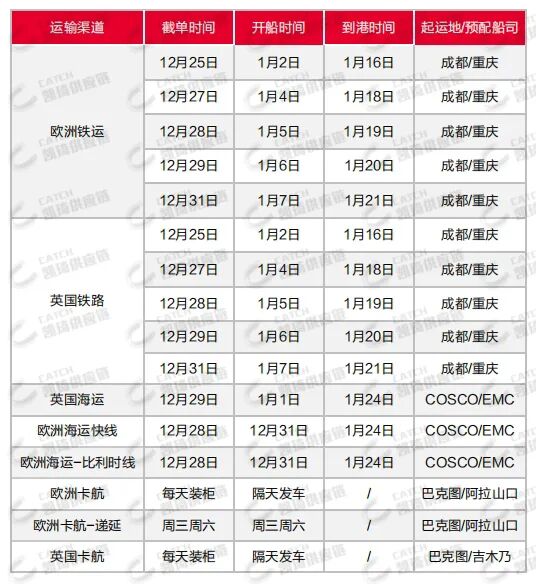 | 运输渠道 | 截单时间 | 开船时间 | 到港时间 | 起运地/预配船司 |
|---|---|---|---|---|
| 欧洲铁运 | 12月25日 | 1月2日 | 1月16日 | 成都/重庆 |
| | 12月27日 | 1月4日 | 1月18日 | 成都/重庆 |
| | 12月28日 | 1月5日 | 1月19日 | 成都/重庆 |
| | 12月29日 | 1月6日 | 1月20日 | 成都/重庆 |
| | 12月31日 | 1月7日 | 1月21日 | 成都/重庆 |
| 英国铁路 | 12月25日 | 1月2日 | 1月16日 | 成都/重庆 |
| | 12月27日 | 1月4日 | 1月18日 | 成都/重庆 |
| | 12月28日 | 1月5日 | 1月19日 | 成都/重庆 |
| | 12月29日 | 1月6日 | 1月20日 | 成都/重庆 |
| | 12月31日 | 1月7日 | 1月21日 | 成都/重庆 |
| 英国海运 | 12月29日 | 1月1日 | 1月24日 | COSCO/EMC |
| 欧洲海运快线 | 12月28日 | 12月31日 | 1月24日 | COSCO/EMC |
| 欧洲海运-比利时线 | 12月28日 | 12月31日 | 1月24日 | COSCO/EMC |
| 欧洲卡航 | 每天装柜 | 隔天发车 | / | 巴克图/阿拉山口 |
| 欧洲卡航-递延 | 周三周六 | 周三周六 | / | 巴克图/阿拉山口 |
| 英国卡航 | 每天装柜 | 隔天发车 | / | 巴克图/吉木乃 |

CATCH 凯琦供应链